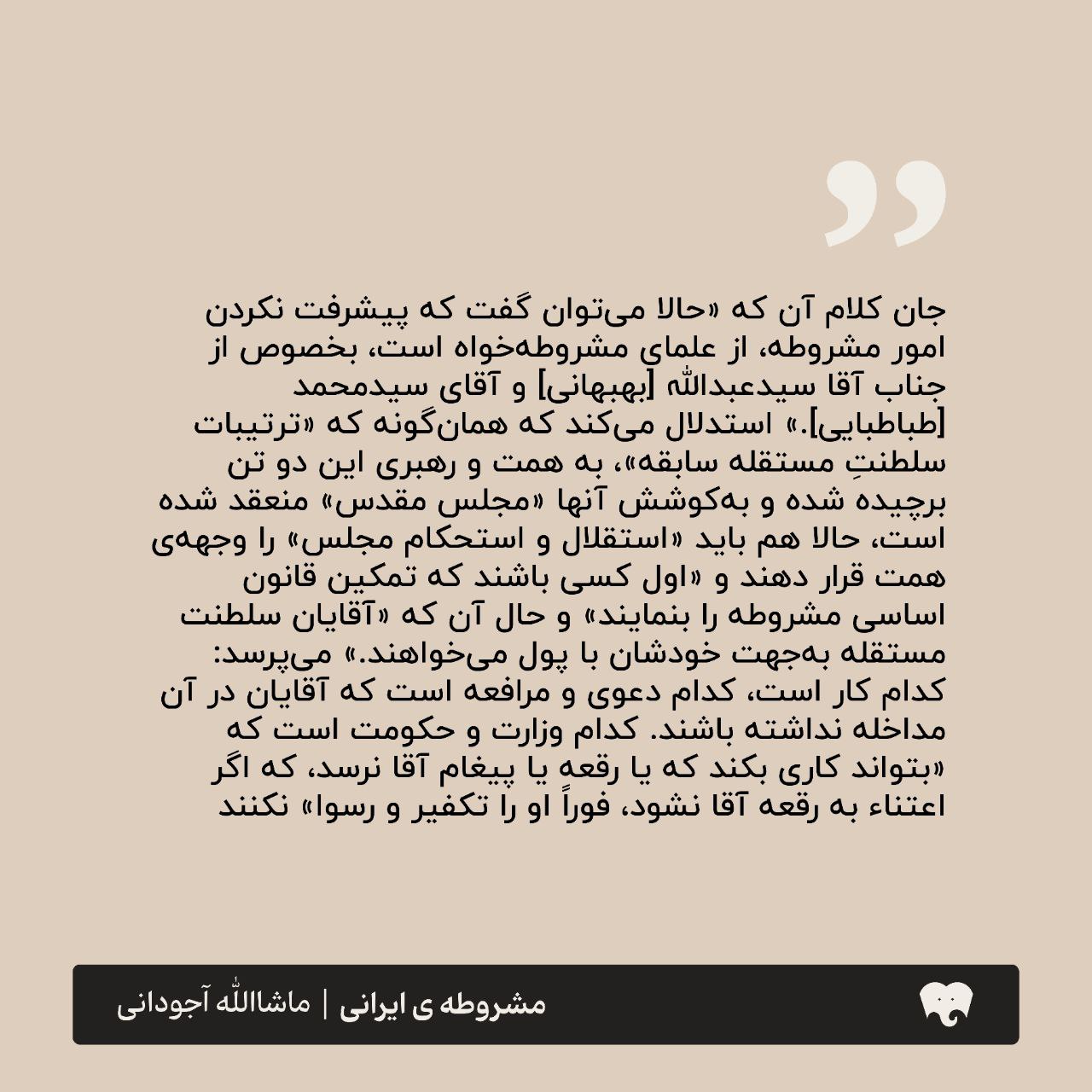 جان کلام آن که «حالا می‌توان گفت که پیشرفت نکردن امور مشروطه، از علمای مشروطه‌خواه است، بخصوص از جناب آقا سیدعبدالله [بهبهانی] و آقای سیدمحمد [طباطبایی].» استدلال می‌کند که همان‌گونه که «ترتیبات سلطنتِ مستقله سابقه»، به همت و رهبری این دو تن برچیده شده و به‌کوشش آنها «مجلس مقدس» منعقد شده است، حالا هم باید «استقلال و استحکام مجلس» را وجهه‌ی همت قرار دهند و «اول کسی باشند که تمکین قانون اساسی مشروطه را بنمایند» و حال آن که «آقایان سلطنت مستقله به‌جهت خودشان با پول می‌خواهند.» می‌پرسد: کدام کار است، کدام دعوی و مرافعه است که آقایان در آن مداخله نداشته باشند. کدام وزارت و حکومت است که «بتواند کاری بکند که یا رقعه یا پیغام آقا نرسد، که اگر اعتناء به رقعه آقا نشود، فوراً او را تکفیر و رسوا» نکنند

مشروطه ی ایرانی | ماشاالله آجودانی